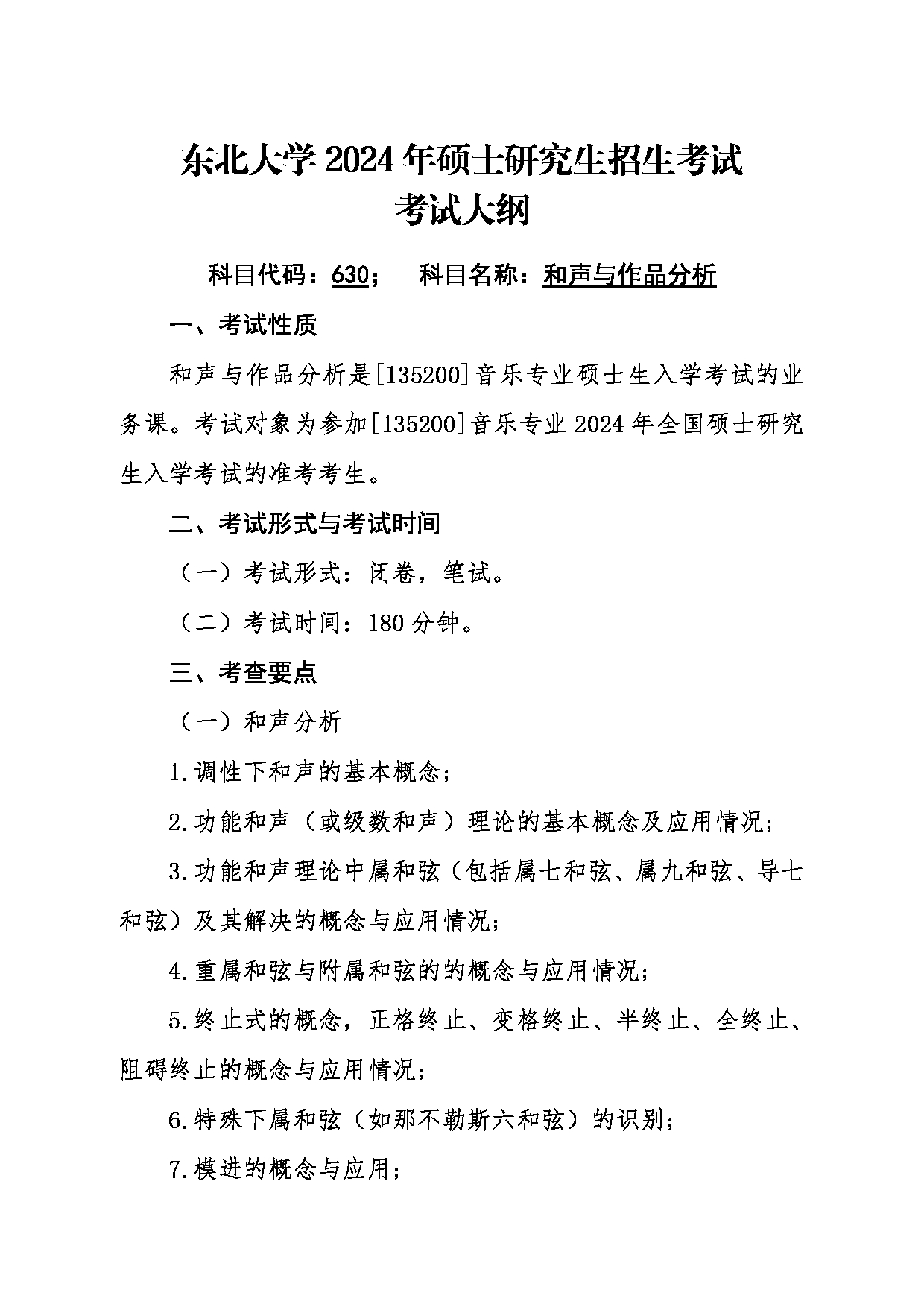 东北大学 2024 年硕士研究生招生考试
考试大纲

科目代码：630；　科目名称：和声与作品分析

一、考试性质

和声与作品分析是[135200]音乐专业硕士生入学考试的业务课。考试对象为参加[135200]音乐专业 2024 年全国硕士研究生入学考试的准考考生。

二、考试形式与考试时间

（一）考试形式：闭卷，笔试。

（二）考试时间：180 分钟。

三、考查要点

（一）和声分析

1.调性下和声的基本概念；

2.功能和声（或级数和声）理论的基本概念及应用情况；

3.功能和声理论中属和弦（包括属七和弦、属九和弦、导七和弦）及其解决的概念与应用情况；

4.重属和弦与附属和弦的的概念与应用情况；

5.终止式的概念，正格终止、变格终止、半终止、全终止、阻碍终止的概念与应用情况；

6.特殊下属和弦（如那不勒斯六和弦）的识别；

7.模进的概念与应用；